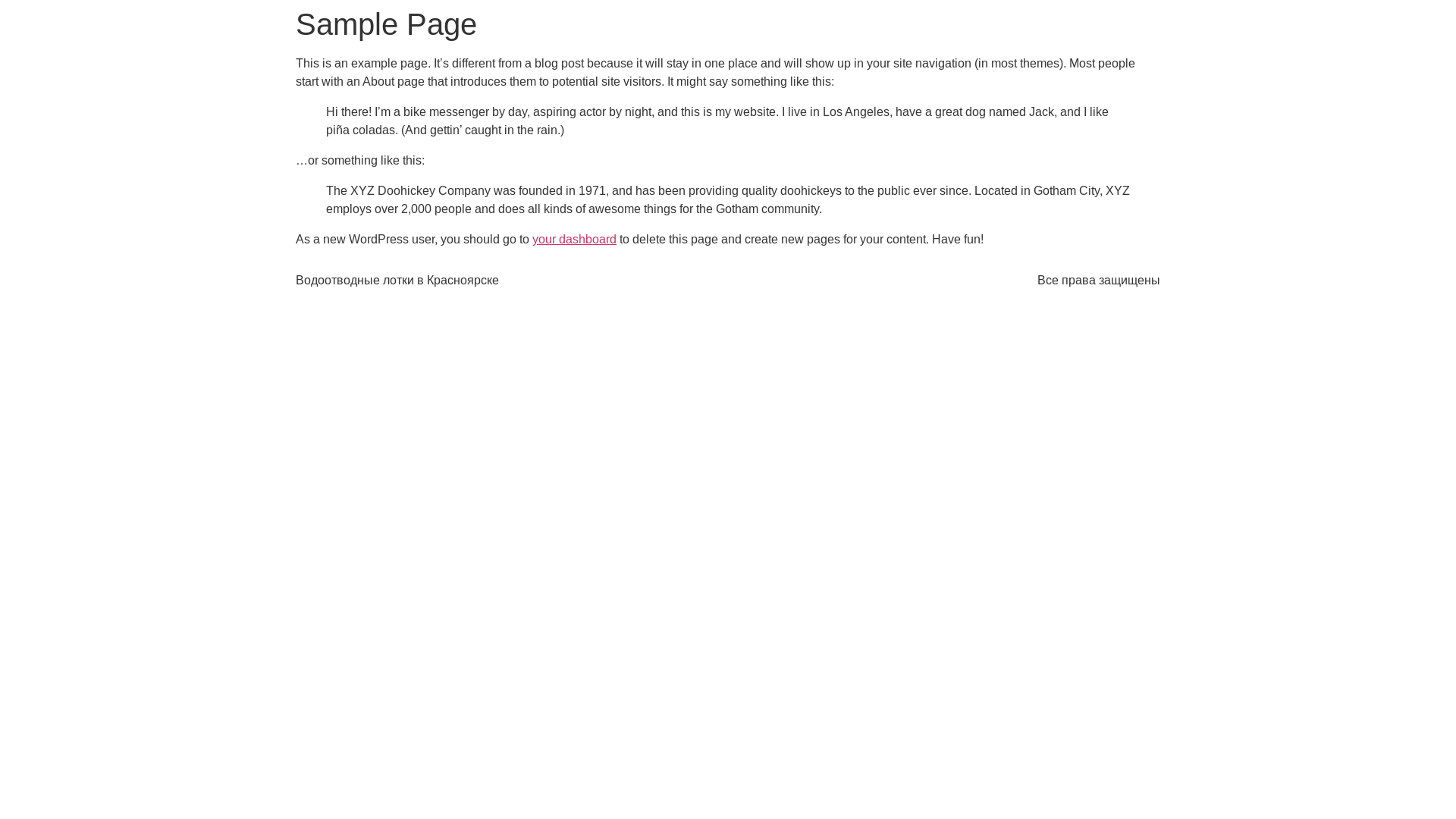 Sample Page

This is an example page. It’s different from a blog post because it will stay in one place and will show up in your site navigation (in most themes). Most people start with an About page that introduces them to potential site visitors. It might say something like this:

Hi there! I’m a bike messenger by day, aspiring actor by night, and this is my website. I live in Los Angeles, have a great dog named Jack, and I like piña coladas. (And gettin’ caught in the rain.)

…or something like this:

The XYZ Doohickey Company was founded in 1971, and has been providing quality doohickeys to the public ever since. Located in Gotham City, XYZ employs over 2,000 people and does all kinds of awesome things for the Gotham community.

As a new WordPress user, you should go to your dashboard to delete this page and create new pages for your content. Have fun!

Водоотводные лотки в Красноярске

Все права защищены